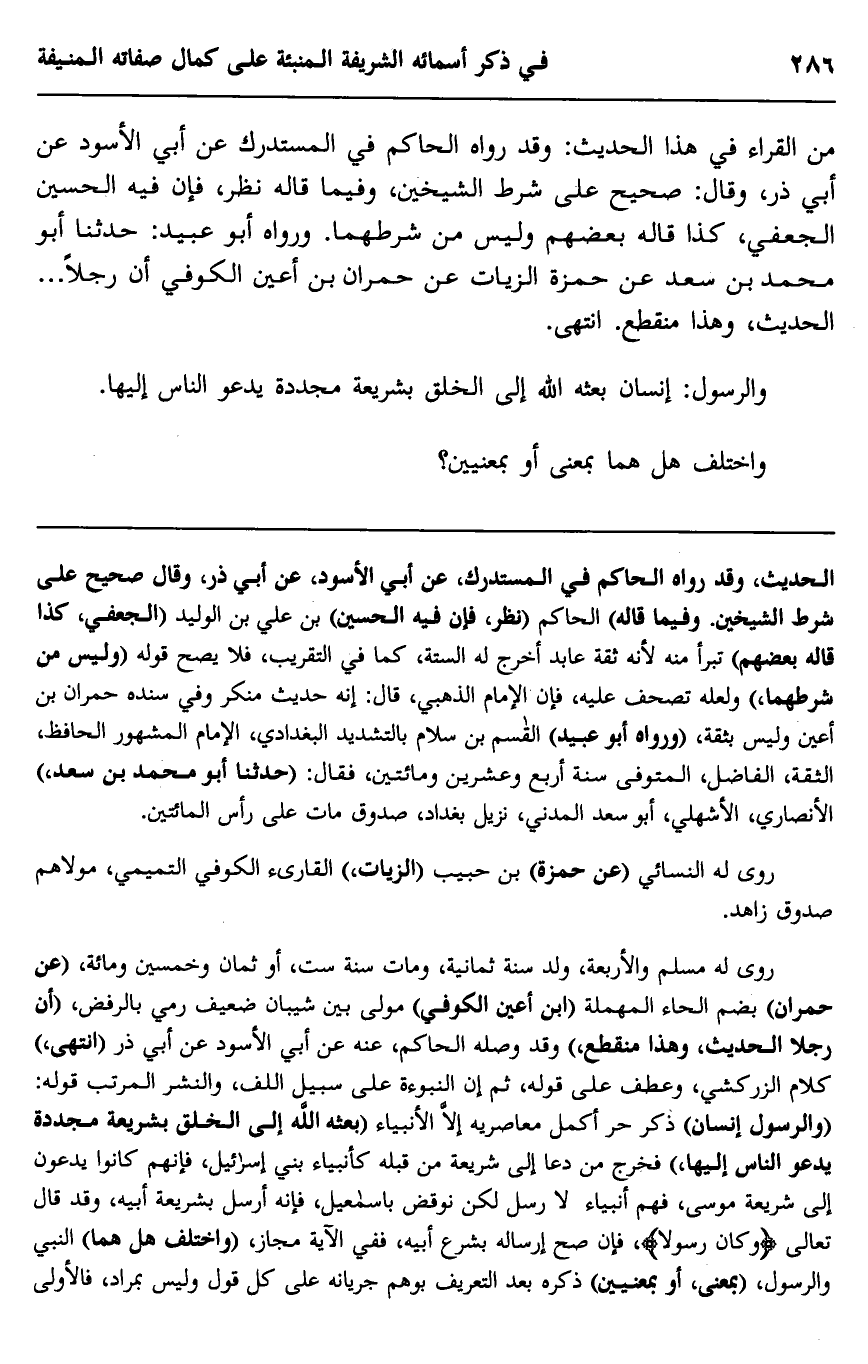 ٢٨٦ في ذكر أسمائه الشريفة المنبئة على كمال صفاته المنيفة

من القراء في هذا الحديث: وقد رواه الحاكم في المستدرك عن أبي الأسود عن أبي ذر، وقال: صحيح على شرط الشيخين، وفيما قاله نظر، فإن فيه الحسين الجعفي، كذا قاله بعضهم وليس من شرطهما. ورواه أبو عبيد: حدثنا أبو محمد بن سعد عن حمزة الزيات عن حمران بن أعين الكوفي أن رجلاً... الحديث، وهذا منقطع. انتهى.

والرسول: إنسان بعثه الله إلى الخلق بشريعة مجددة يدعو الناس إليها.

واختلف هل هما بمعنى أو بمعنيين؟

الحديث، وقد رواه الحاكم في المستدرك، عن أبي الأسود، عن أبي ذر، وقال صحيح على شرط الشيخين. وفيما قاله) الحاكم (نظر، فإن فيه الحسين) بن علي بن الوليد (الجعفي، كذا قاله بعضهم) تبرأ منه لأنه ثقة عابد أخرج له الستة، كما في التقريب، فلا يصح قوله (وليس من شرطهما،) ولعله تصحف عليه، فإن الإمام الذهبي، قال: إنه حديث منكر وفي سنده حمران بن أعين وليس بثقة، (ورواه أبو عبيد) القسم بن سلام بالتشديد البغدادي، الإمام المشهور الحافظ، الثقة، الفاضل، المتوفى سنة أربع وعشرين ومائتين، فقال: (حدثنا أبو محمد بن سعد،) الأنصاري، الأشهلي، أبو سعد المدني، نزيل بغداد، صدوق مات على رأس المائتين.

روى له النسائي (عن حمزة) بن حبيب (الزيات،) القارىء الكوفي التميمي، مولاهم صدوق زاهد.

روى له مسلم والأربعة، ولد سنة ثمانية، ومات سنة ست، أو ثمان وخمسين ومائة، (عن حمران) بضم الحاء المهملة (ابن أعين الكوفي) مولى بين شيبان ضعيف رمي بالرفض، (أن رجلا الحديث، وهذا منقطع،) وقد وصله الحاكم، عنه عن أبي الأسود عن أبي ذر (انتهى،) كلام الزركشي، وعطف على قوله، ثم إن النبوءة على سبيل اللف، والنشر المرتب قوله: (والرسول إنسان) ذكر حر أكمل معاصريه إلاَّ الأنبياء (بعثه الله إلى الخلق بشريعة مجددة يدعو الناس إليها،) فخرج من دعا إلى شريعة من قبله كأنبياء بني إسرائيل، فإنهم كانوا يدعون إلى شريعة موسى، فهم أنبياء لا رسل لكن نوقض باسمعيل، فإنه أرسل بشريعة أبيه، وقد قال تعالى ﴿وكان رسولا﴾، فإن صح إرساله بشرع أبيه، ففي الآية مجاز، (واختلف هل هما) النبي والرسول، (بمعنى، أو بمعنيين) ذكره بعد التعريف بوهم جريانه على كل قول وليس بمراد، فالأولى